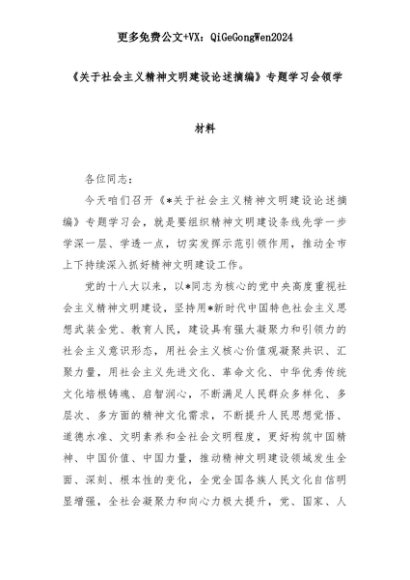 更多免费公文+VX：QiGeGongWen2024

《关于社会主义精神文明建设论述摘编》专题学习会领学材料

各位同志：

今天咱们召开《*关于社会主义精神文明建设论述摘编》专题学习会，就是要组织精神文明建设条线先学一步学深一层、学透一点，切实发挥示范引领作用，推动全市上下持续深入抓好精神文明建设工作。

党的十八大以来，以*同志为核心的党中央高度重视社会主义精神文明建设，坚持用*新时代中国特色社会主义思想武装全党、教育人民，建设具有强大凝聚力和引领力的社会主义意识形态，用社会主义核心价值观凝聚共识、汇聚力量，用社会主义先进文化、革命文化、中华优秀传统文化培根铸魂、启智润心，不断满足人民群众多样化、多层次、多方面的精神文化需求，不断提升人民思想觉悟、道德水准、文明素养和全社会文明程度，更好构筑中国精神、中国价值、中国力量，推动精神文明建设领域发生全面、深刻、根本性的变化，全党全国各族人民文化自信明显增强，全社会凝聚力和向心力极大提升，党、国家、人